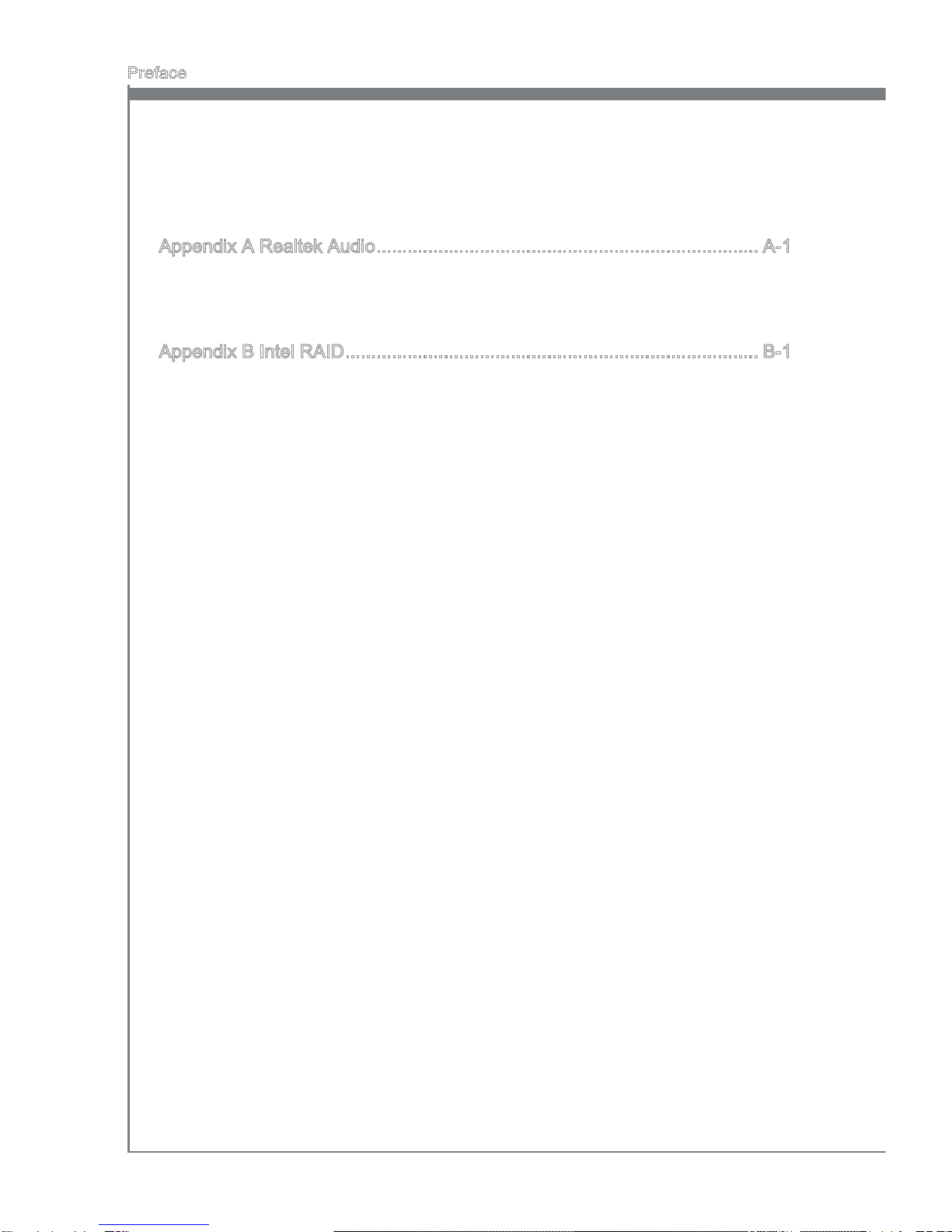 Preface

Appendix A Realtek Audio A-1

Appendix B Intel RAID B-1